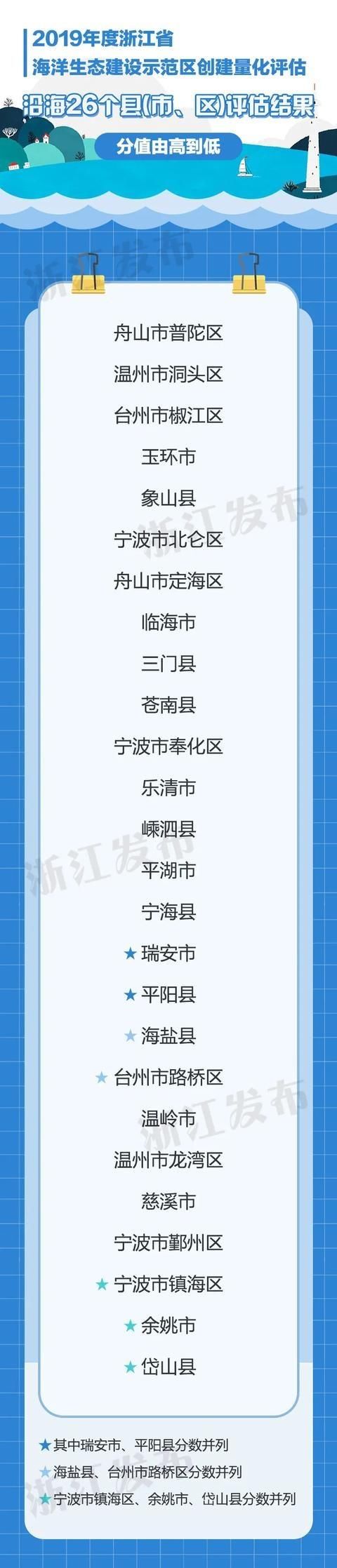 2019年度浙江省
海洋生态建设示范区创建量化评估
沿海26个县(市、区)评估结果
分值由高到低

浙江发布

舟山市普陀区
温州市洞头区
台州市椒江区
玉环市
象山县
宁波市北仑区
舟山市定海区
临海市
三门县
苍南县
宁波市奉化区
乐清市
嵊泗县
平湖市
宁海县
★瑞安市
★平阳县
★海盐县
★台州市路桥区
温岭市
温州市龙湾区
慈溪市
宁波市鄞州区
★宁波市镇海区
★余姚市
★岱山县

★其中瑞安市、平阳县分数并列
★海盐县、台州市路桥区分数并列
★宁波市镇海区、余姚市、岱山县分数并列